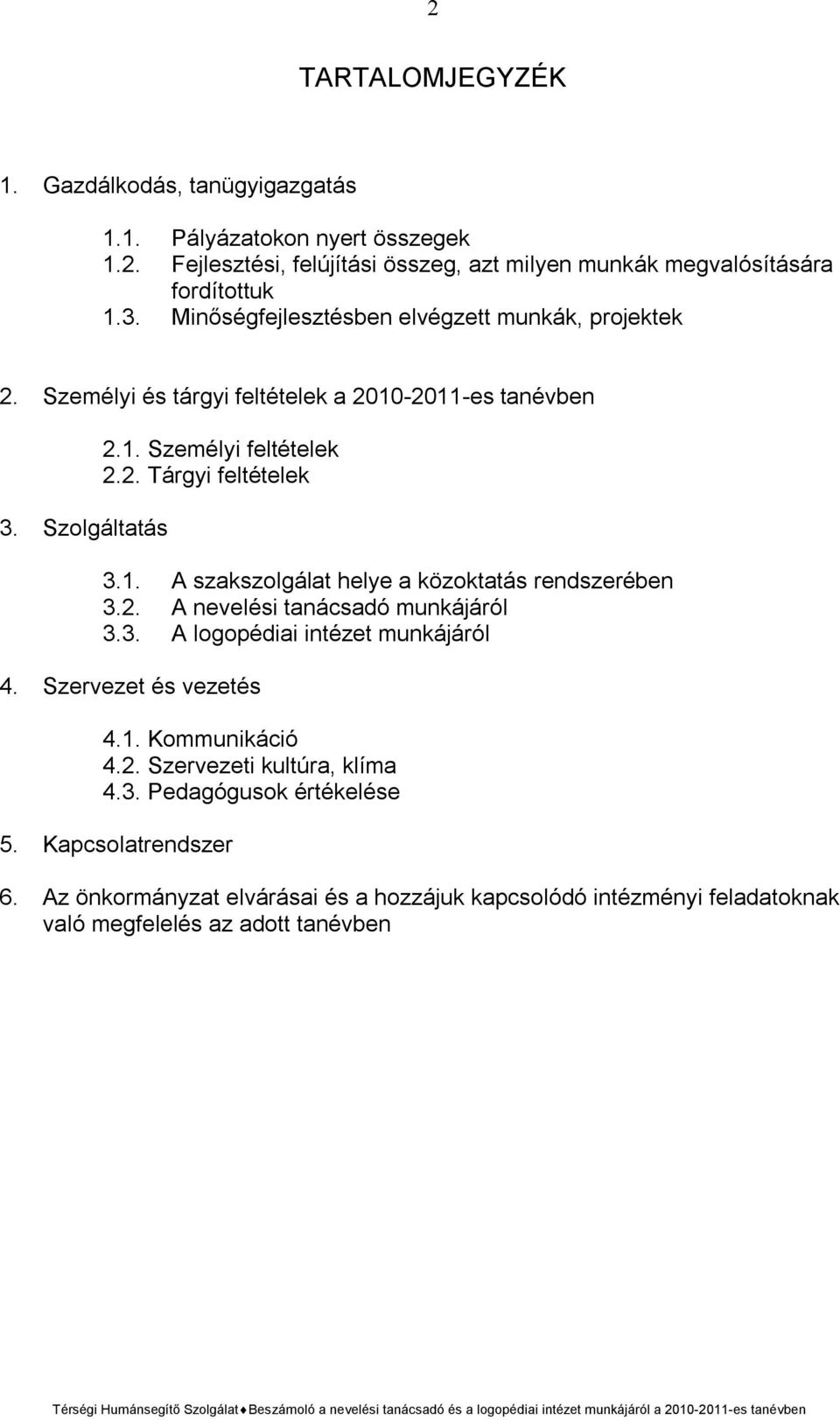 2

TARTALOMJEGYZÉK

1. Gazdálkodás, tanügyigazgatás

1.1. Pályázatokon nyert összegek
1.2. Fejlesztési, felújítási összeg, azt milyen munkák megvalósítására fordítottuk
1.3. Minőségfejlesztésben elvégzett munkák, projektek

2. Személyi és tárgyi feltételek a 2010-2011-es tanévben

2.1. Személyi feltételek
2.2. Tárgyi feltételek

3. Szolgáltatás

3.1. A szakszolgálat helye a közoktatás rendszerében
3.2. A nevelési tanácsadó munkájáról
3.3. A logopédiai intézet munkájáról

4. Szervezet és vezetés

4.1. Kommunikáció
4.2. Szervezeti kultúra, klíma
4.3. Pedagógusok értékelése

5. Kapcsolatrendszer

6. Az önkormányzat elvárásai és a hozzájuk kapcsolódó intézményi feladatoknak való megfelelés az adott tanévben

Térségi Humánsegítő Szolgálat♦Beszámoló a nevelési tanácsadó és a logopédiai intézet munkájáról a 2010-2011-es tanévben